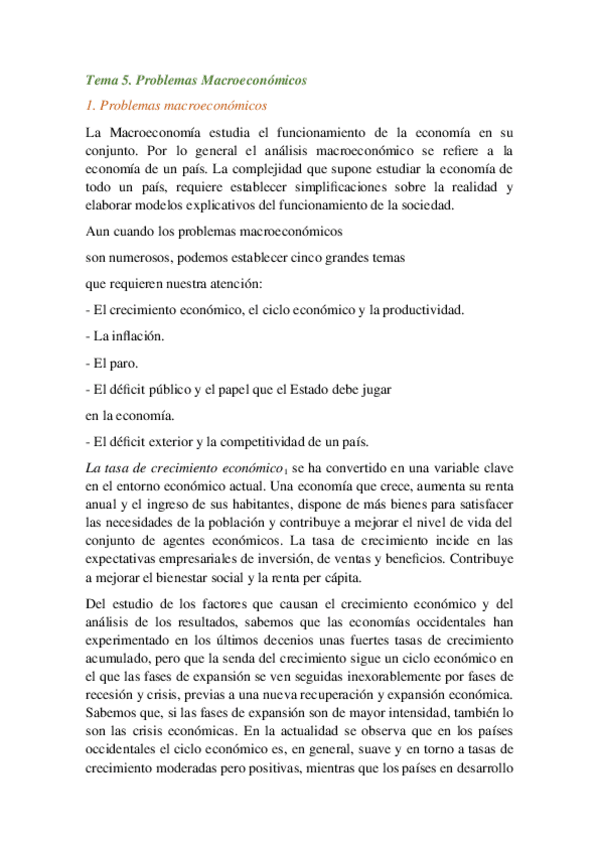 Tema 5. Problemas Macroeconómicos

1. Problemas macroeconómicos

La Macroeconomía estudia el funcionamiento de la economía en su conjunto. Por lo general el análisis macroeconómico se refiere a la economía de un país. La complejidad que supone estudiar la economía de todo un país, requiere establecer simplificaciones sobre la realidad y elaborar modelos explicativos del funcionamiento de la sociedad.

Aun cuando los problemas macroeconómicos

son numerosos, podemos establecer cinco grandes temas

que requieren nuestra atención:

- El crecimiento económico, el ciclo económico y la productividad.

- La inflación.

- El paro.

- El déficit público y el papel que el Estado debe jugar

en la economía.

- El déficit exterior y la competitividad de un país.

La tasa de crecimiento económico$_1$ se ha convertido en una variable clave en el entorno económico actual. Una economía que crece, aumenta su renta anual y el ingreso de sus habitantes, dispone de más bienes para satisfacer las necesidades de la población y contribuye a mejorar el nivel de vida del conjunto de agentes económicos. La tasa de crecimiento incide en las expectativas empresariales de inversión, de ventas y beneficios. Contribuye a mejorar el bienestar social y la renta per cápita.

Del estudio de los factores que causan el crecimiento económico y del análisis de los resultados, sabemos que las economías occidentales han experimentado en los últimos decenios unas fuertes tasas de crecimiento acumulado, pero que la senda del crecimiento sigue un ciclo económico en el que las fases de expansión se ven seguidas inexorablemente por fases de recesión y crisis, previas a una nueva recuperación y expansión económica. Sabemos que, si las fases de expansión son de mayor intensidad, también lo son las crisis económicas. En la actualidad se observa que en los países occidentales el ciclo económico es, en general, suave y en torno a tasas de crecimiento moderadas pero positivas, mientras que los países en desarrollo